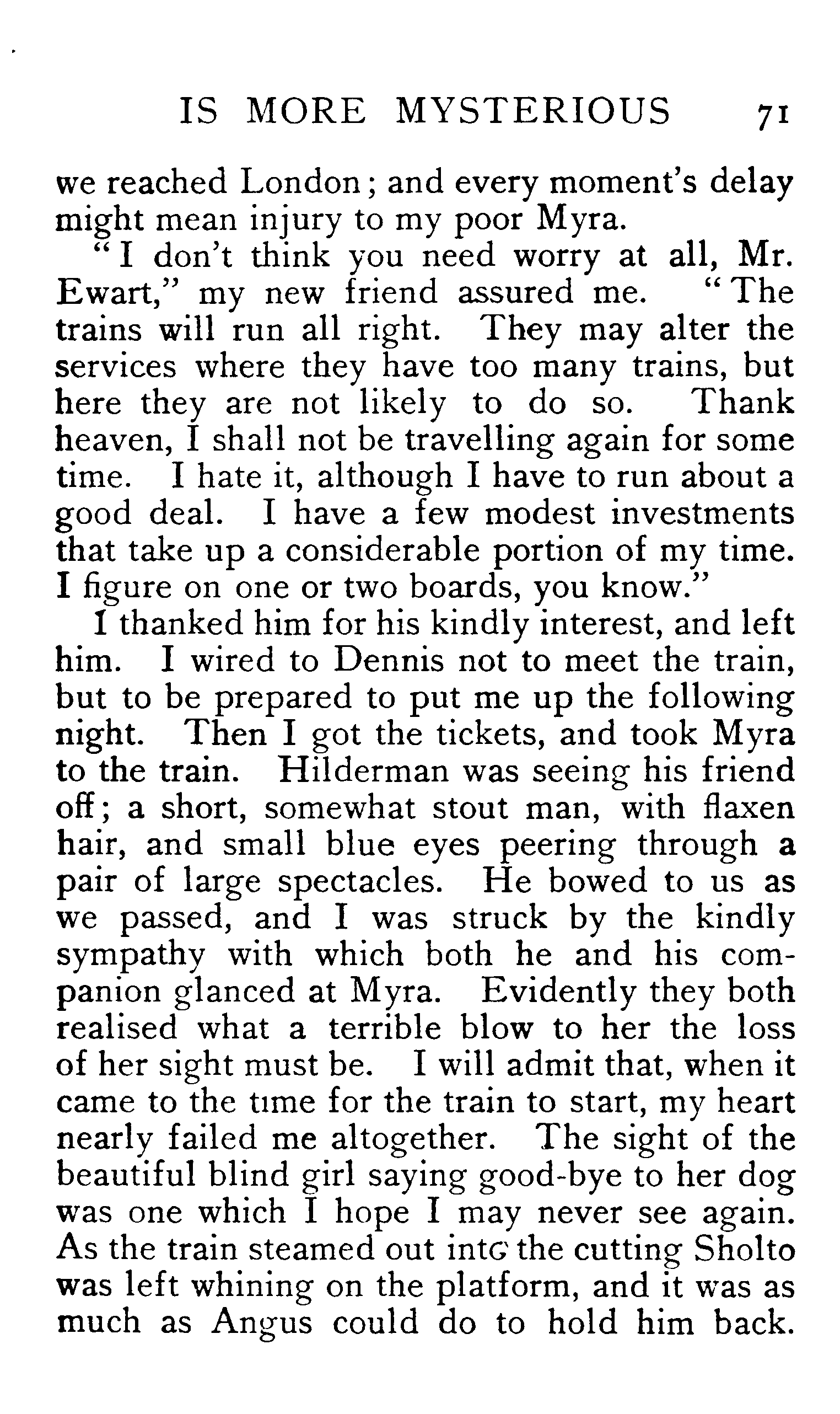 IS MORE MYSTERIOUS 71

we reached London; and every moment's delay might mean injury to my poor Myra.

"I don't think you need worry at all, Mr. Ewart," my new friend assured me. "The trains will run all right. They may alter the services where they have too many trains, but here they are not likely to do so. Thank heaven, I shall not be travelling again for some time. I hate it, although I have to run about a good deal. I have a few modest investments that take up a considerable portion of my time. I figure on one or two boards, you know."

I thanked him for his kindly interest, and left him. I wired to Dennis not to meet the train, but to be prepared to put me up the following night. Then I got the tickets, and took Myra to the train. Hilderman was seeing his friend off; a short, somewhat stout man, with flaxen hair, and small blue eyes peering through a pair of large spectacles. He bowed to us as we passed, and I was struck by the kindly sympathy with which both he and his companion glanced at Myra. Evidently they both realised what a terrible blow to her the loss of her sight must be. I will admit that, when it came to the time for the train to start, my heart nearly failed me altogether. The sight of the beautiful blind girl saying good-bye to her dog was one which I hope I may never see again. As the train steamed out into the cutting Sholto was left whining on the platform, and it was as much as Angus could do to hold him back.